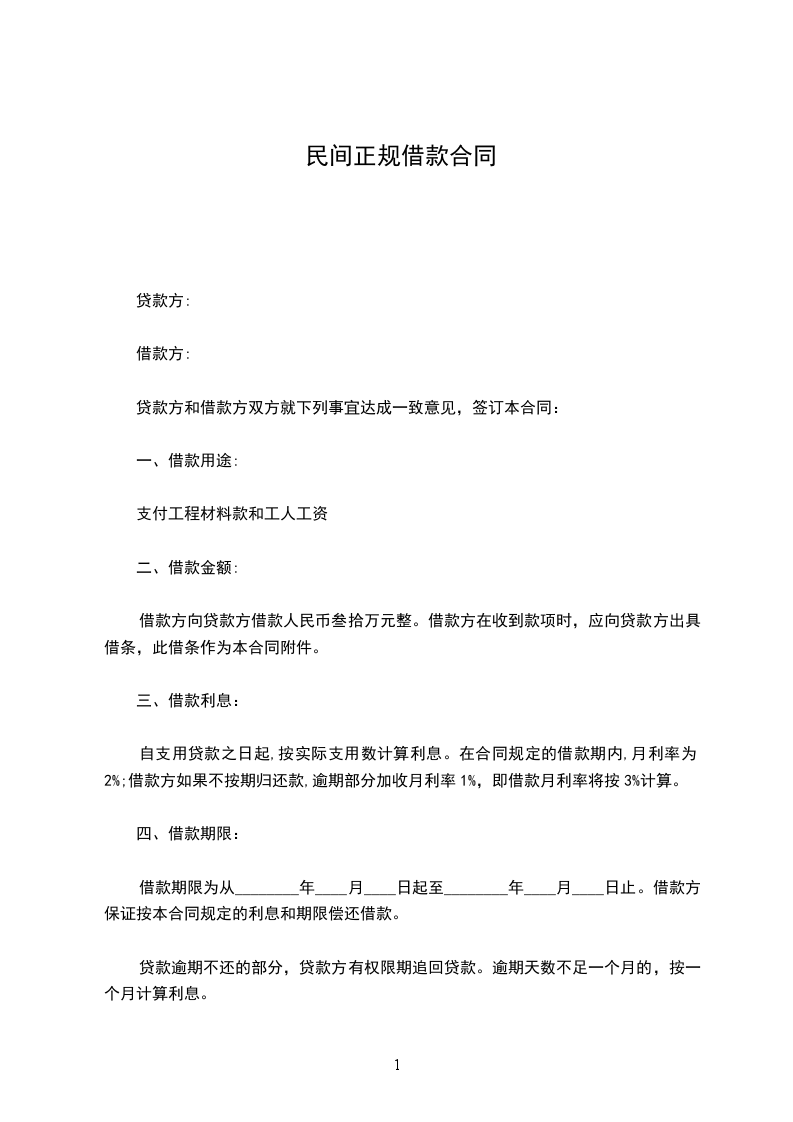 民间正规借款合同

贷款方:

借款方:

贷款方和借款方双方就下列事宜达成一致意见，签订本合同：

一、借款用途:

支付工程材料款和工人工资

二、借款金额:

借款方向贷款方借款人民币叁拾万元整。借款方在收到款项时，应向贷款方出具借条，此借条作为本合同附件。

三、借款利息：

自支用贷款之日起,按实际支用数计算利息。在合同规定的借款期内,月利率为2%;借款方如果不按期归还款,逾期部分加收月利率1%，即借款月利率将按3%计算。

四、借款期限：

借款期限为从________年____月____日起至________年____月____日止。借款方保证按本合同规定的利息和期限偿还借款。

贷款逾期不还的部分，贷款方有权限期追回贷款。逾期天数不足一个月的，按一个月计算利息。

1